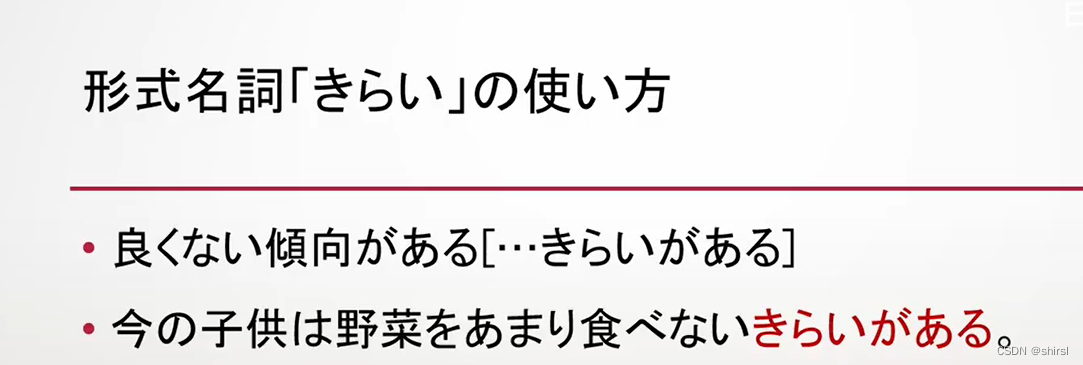 形式名詞「きらい」の使い方

• 良くない傾向がある[…きらいがある]

• 今の子供は野菜をあまり食べないきらいがある。

CSDN @shirsl